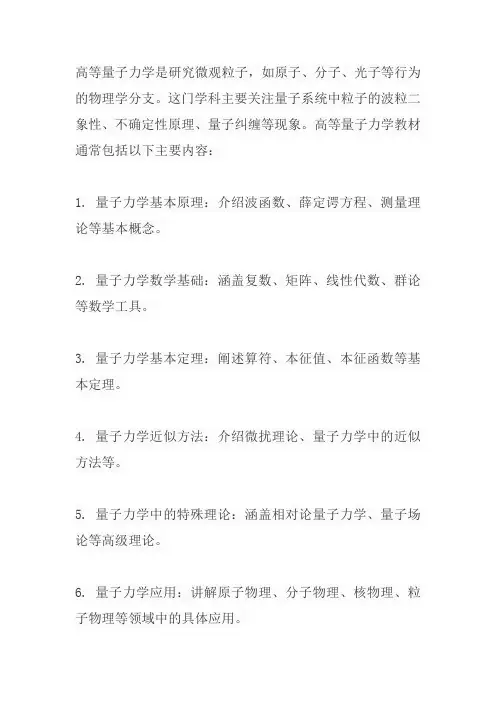 高等量子力学是研究微观粒子，如原子、分子、光子等行为的物理学分支。这门学科主要关注量子系统中粒子的波粒二象性、不确定性原理、量子纠缠等现象。高等量子力学教材通常包括以下主要内容：

1. 量子力学基本原理：介绍波函数、薛定谔方程、测量理论等基本概念。

2. 量子力学数学基础：涵盖复数、矩阵、线性代数、群论等数学工具。

3. 量子力学基本定理：阐述算符、本征值、本征函数等基本定理。

4. 量子力学近似方法：介绍微扰理论、量子力学中的近似方法等。

5. 量子力学中的特殊理论：涵盖相对论量子力学、量子场论等高级理论。

6. 量子力学应用：讲解原子物理、分子物理、核物理、粒子物理等领域中的具体应用。